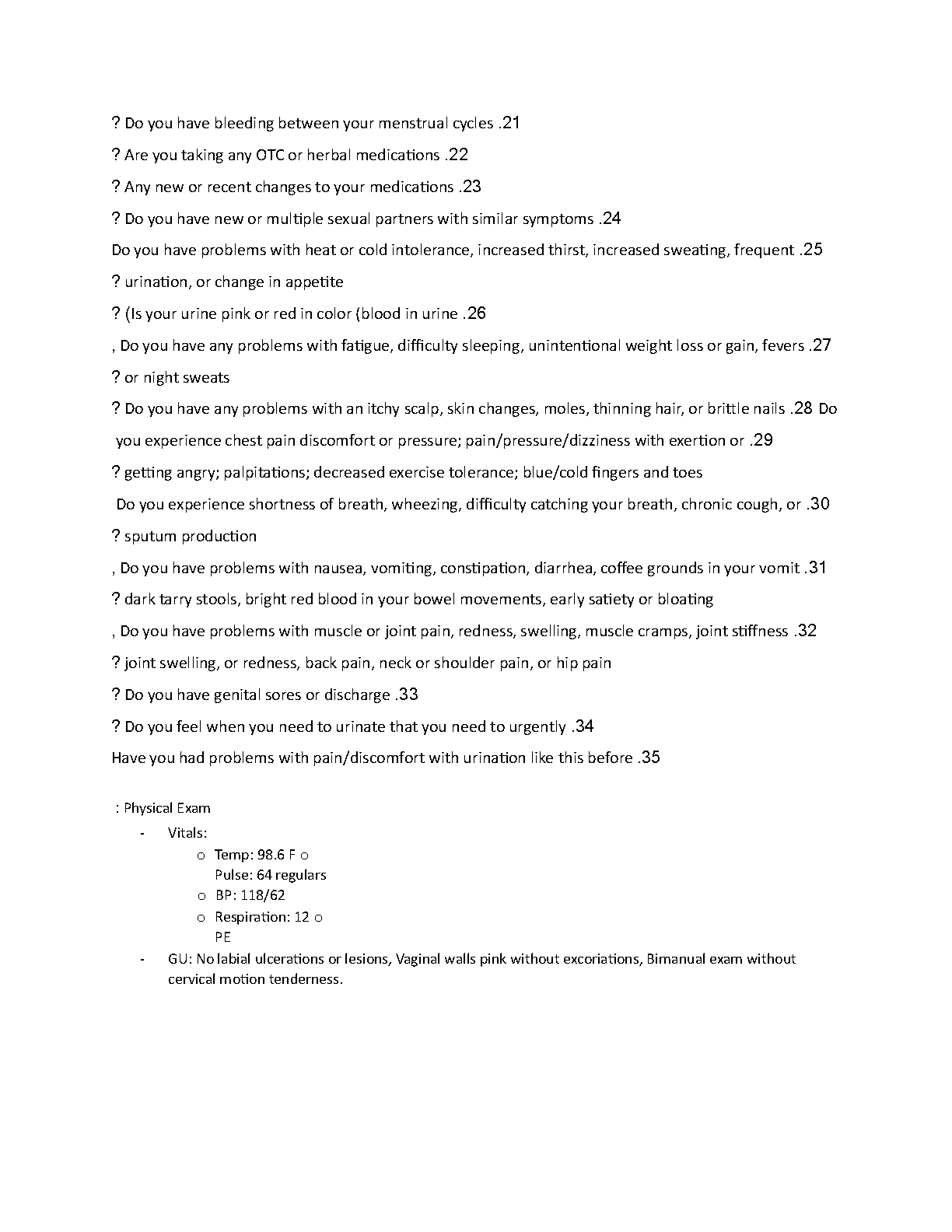 ? Do you have bleeding between your menstrual cycles .21

? Are you taking any OTC or herbal medications .22

? Any new or recent changes to your medications .23

? Do you have new or multiple sexual partners with similar symptoms .24

Do you have problems with heat or cold intolerance, increased thirst, increased sweating, frequent .25

? urination, or change in appetite

? (Is your urine pink or red in color (blood in urine .26

, Do you have any problems with fatigue, difficulty sleeping, unintentional weight loss or gain, fevers .27

? or night sweats

? Do you have any problems with an itchy scalp, skin changes, moles, thinning hair, or brittle nails .28 Do

you experience chest pain discomfort or pressure; pain/pressure/dizziness with exertion or .29

? getting angry; palpitations; decreased exercise tolerance; blue/cold fingers and toes

Do you experience shortness of breath, wheezing, difficulty catching your breath, chronic cough, or .30

? sputum production

, Do you have problems with nausea, vomiting, constipation, diarrhea, coffee grounds in your vomit .31

? dark tarry stools, bright red blood in your bowel movements, early satiety or bloating

, Do you have problems with muscle or joint pain, redness, swelling, muscle cramps, joint stiffness .32

? joint swelling, or redness, back pain, neck or shoulder pain, or hip pain

? Do you have genital sores or discharge .33

? Do you feel when you need to urinate that you need to urgently .34

Have you had problems with pain/discomfort with urination like this before .35

: Physical Exam

- Vitals:
 o Temp: 98.6 F o Pulse: 64 regulars
 o BP: 118/62
 o Respiration: 12 o PE
- GU: No labial ulcerations or lesions, Vaginal walls pink without excoriations, Bimanual exam without cervical motion tenderness.